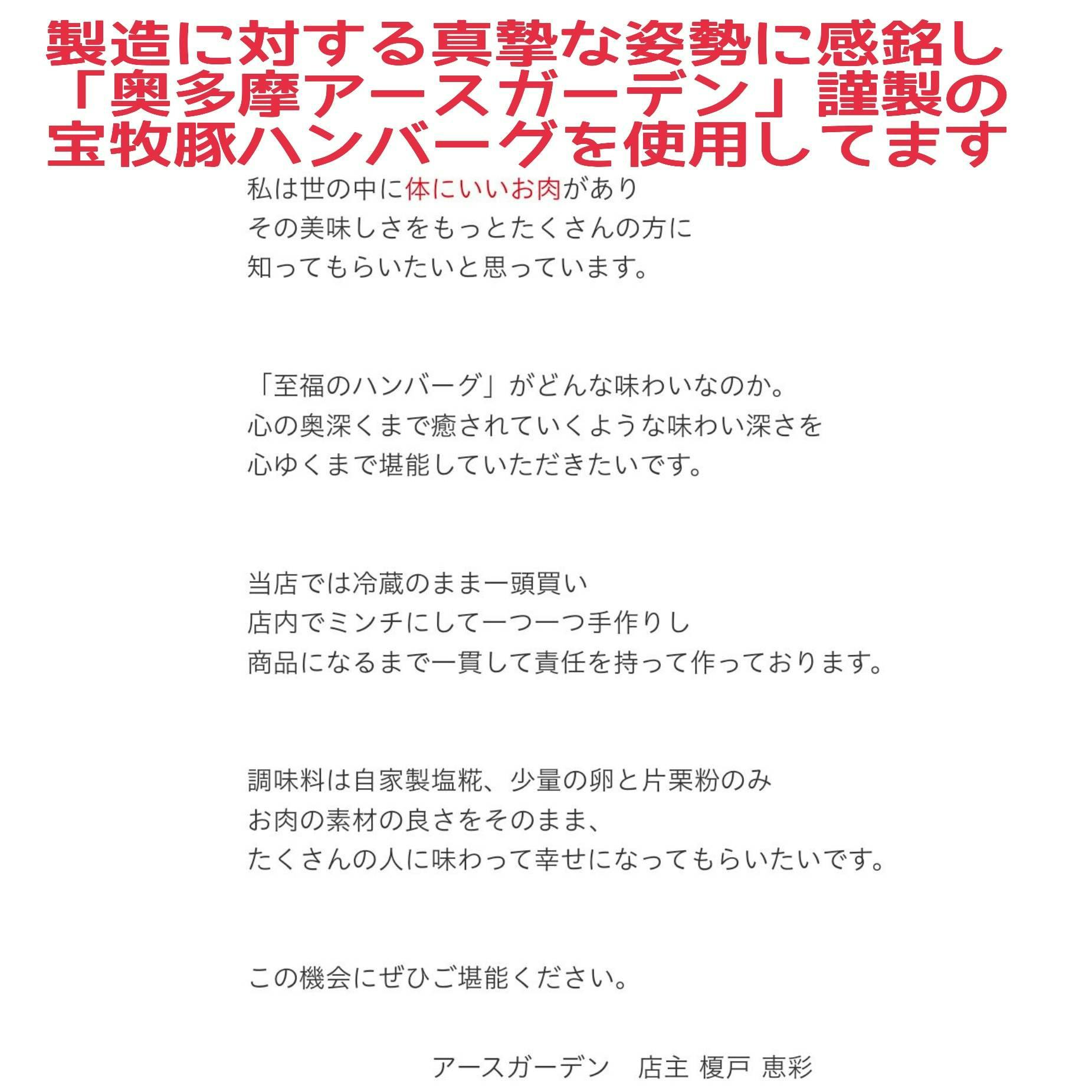 製造に対する真摯な姿勢に感銘し
「奥多摩アースガーデン」謹製の
宝牧豚ハンバーグを使用してます

私は世の中に体にいいお肉があり
その美味しさをもっとたくさんの方に
知ってもらいたいと思っています。

「至福のハンバーグ」がどんな味わいなのか。
心の奥深くまで癒されていくような味わい深さを
心ゆくまで堪能していただきたいです。

当店では冷蔵のまま一頭買い
店内でミンチにして一つ一つ手作りし
商品になるまで一貫して責任を持って作っております。

調味料は自家製塩糀、少量の卵と片栗粉のみ
お肉の素材の良さをそのまま、
たくさんの人に味わって幸せになってもらいたいです。

この機会にぜひご堪能ください。

アースガーデン　店主 榎戸 恵彩